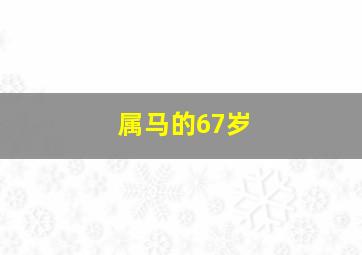 属马的67岁